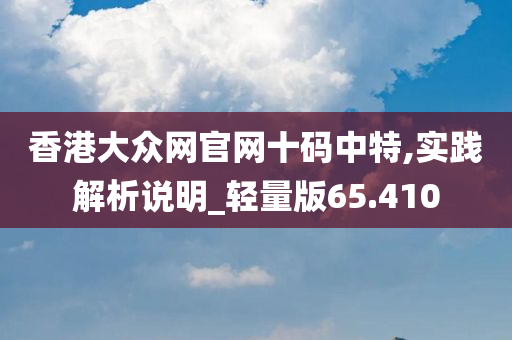 香港大众网官网十码中特,实践解析说明_轻量版65.410